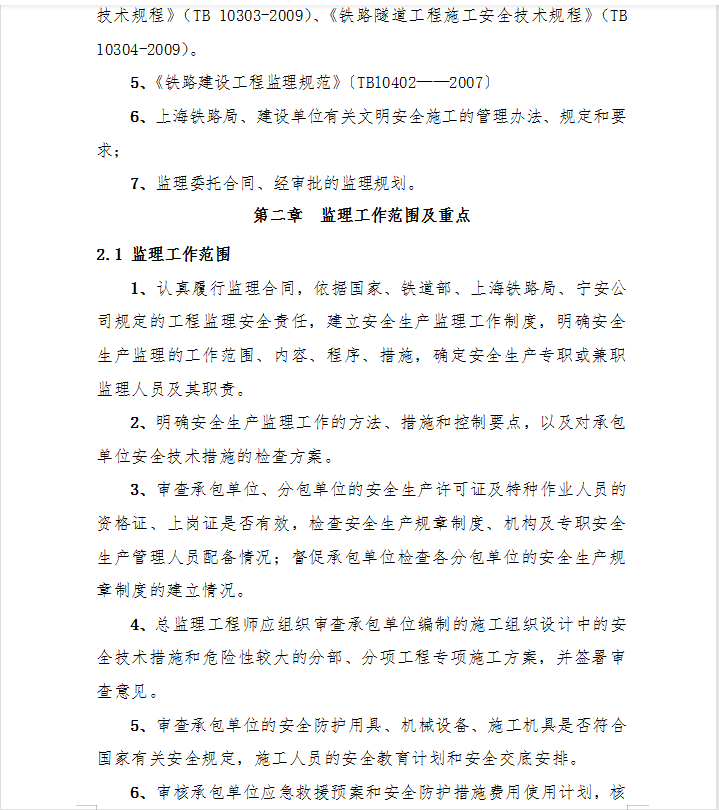 技术规程》（TB 10303-2009）、《铁路隧道工程施工安全技术规程》（TB 10304-2009）。

5、《铁路建设工程监理规范》〔TB10402——2007〕

6、上海铁路局、建设单位有关文明安全施工的管理办法、规定和要求；

7、监理委托合同、经审批的监理规划。

第二章 监理工作范围及重点

2.1 监理工作范围

1、认真履行监理合同，依据国家、铁道部、上海铁路局、宁安公司规定的工程监理安全责任，建立安全生产监理工作制度，明确安全生产监理的工作范围、内容、程序、措施，确定安全生产专职或兼职监理人员及其职责。

2、明确安全生产监理工作的方法、措施和控制要点，以及对承包单位安全技术措施的检查方案。

3、审查承包单位、分包单位的安全生产许可证及特种作业人员的资格证、上岗证是否有效，检查安全生产规章制度、机构及专职安全生产管理人员配备情况；督促承包单位检查各分包单位的安全生产规章制度的建立情况。

4、总监理工程师应组织审查承包单位编制的施工组织设计中的安全技术措施和危险性较大的分部、分项工程专项施工方案，并签署审查意见。

5、审查承包单位的安全防护用具、机械设备、施工机具是否符合国家有关安全规定，施工人员的安全教育计划和安全交底安排。

6、审核承包单位应急救援预案和安全防护措施费用使用计划，核